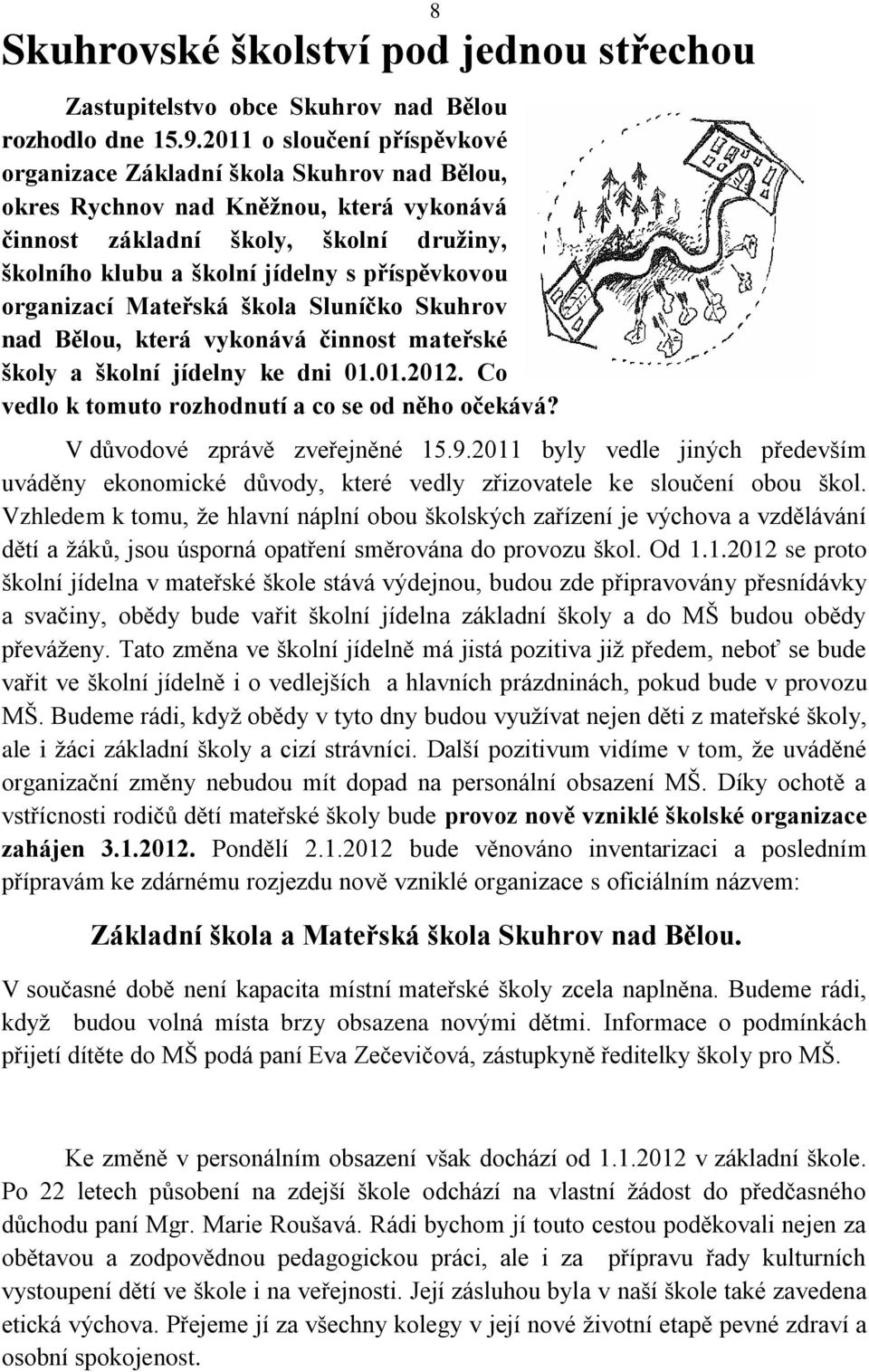 8

Skuhrovské školství pod jednou střechou

Zastupitelstvo obce Skuhrov nad Bělou rozhodlo dne 15.9.2011 o sloučení příspěvkové organizace Základní škola Skuhrov nad Bělou, okres Rychnov nad Kněžnou, která vykonává činnost základní školy, školní družiny, školního klubu a školní jídelny s příspěvkovou organizací Mateřská škola Sluníčko Skuhrov nad Bělou, která vykonává činnost mateřské školy a školní jídelny ke dni 01.01.2012. Co vedlo k tomuto rozhodnutí a co se od něho očekává?

V důvodové zprávě zveřejněné 15.9.2011 byly vedle jiných především uváděny ekonomické důvody, které vedly zřizovatele ke sloučení obou škol. Vzhledem k tomu, že hlavní náplní obou školských zařízení je výchova a vzdělávání dětí a žáků, jsou úsporná opatření směrována do provozu škol. Od 1.1.2012 se proto školní jídelna v mateřské škole stává výdejnou, budou zde připravovány přesnídávky a svačiny, obědy bude vařit školní jídelna základní školy a do MŠ budou obědy převáženy. Tato změna ve školní jídelně má jistá pozitiva již předem, neboť se bude vařit ve školní jídelně i o vedlejších a hlavních prázdninách, pokud bude v provozu MŠ. Budeme rádi, když obědy v tyto dny budou využívat nejen děti z mateřské školy, ale i žáci základní školy a cizí strávníci. Další pozitivum vidíme v tom, že uváděné organizační změny nebudou mít dopad na personální obsazení MŠ. Díky ochotě a vstřícnosti rodičů dětí mateřské školy bude provoz nově vzniklé školské organizace zahájen 3.1.2012. Pondělí 2.1.2012 bude věnováno inventarizaci a posledním přípravám ke zdárnému rozjezdu nově vzniklé organizace s oficiálním názvem:

Základní škola a Mateřská škola Skuhrov nad Bělou.

V současné době není kapacita místní mateřské školy zcela naplněna. Budeme rádi, když budou volná místa brzy obsazena novými dětmi. Informace o podmínkách přijetí dítěte do MŠ podá paní Eva Zečevičová, zástupkyně ředitelky školy pro MŠ.

Ke změně v personálním obsazení však dochází od 1.1.2012 v základní škole. Po 22 letech působení na zdejší škole odchází na vlastní žádost do předčasného důchodu paní Mgr. Marie Roušavá. Rádi bychom jí touto cestou poděkovali nejen za obětavou a zodpovědnou pedagogickou práci, ale i za přípravu řady kulturních vystoupení dětí ve škole i na veřejnosti. Její zásluhou byla v naší škole také zavedena etická výchova. Přejeme jí za všechny kolegy v její nové životní etapě pevné zdraví a osobní spokojenost.